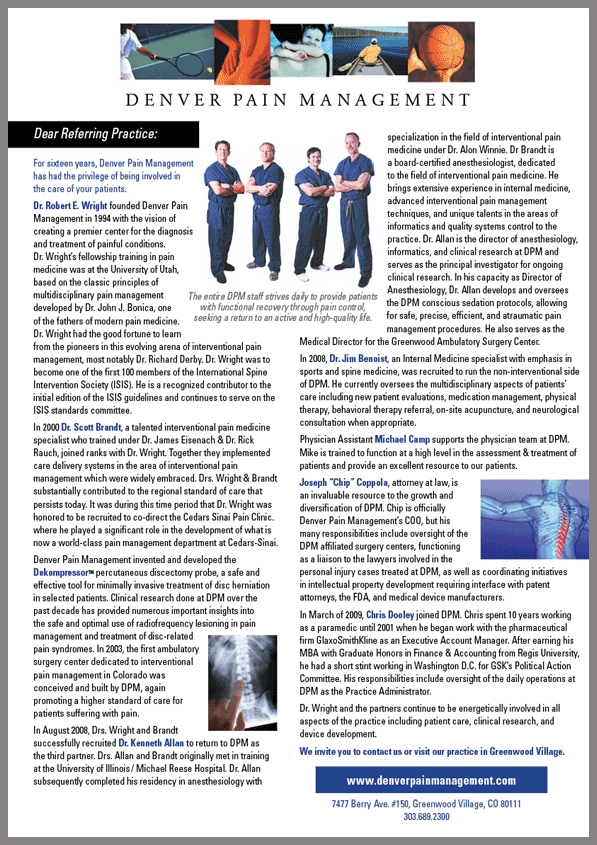 DENVER PAIN MANAGEMENT

Dear Referring Practice:

For sixteen years, Denver Pain Management has had the privilege of being involved in the care of your patients.

Dr. Robert E. Wright founded Denver Pain Management in 1994 with the vision of creating a premier center for the diagnosis and treatment of painful conditions. Dr. Wright's fellowship training in pain medicine was at the University of Utah, based on the classic principles of multidisciplinary pain management developed by Dr. John J. Bonica, one of the fathers of modern pain medicine. Dr. Wright had the good fortune to learn from the pioneers in this evolving arena of interventional pain management, most notably Dr. Richard Derby. Dr. Wright was to become one of the first 100 members of the International Spine Intervention Society (ISIS). He is a recognized contributor to the initial edition of the ISIS guidelines and continues to serve on the ISIS standards committee.

The entire DPM staff strives daily to provide patients with functional recovery through pain control, seeking a return to an active and high-quality life.

In 2000 Dr. Scott Brandt, a talented interventional pain medicine specialist who trained under Dr. James Eisenach & Dr. Rick Rauch, joined ranks with Dr. Wright. Together they implemented care delivery systems in the area of interventional pain management which were widely embraced. Drs. Wright & Brandt substantially contributed to the regional standard of care that persists today. It was during this time period that Dr. Wright was honored to be recruited to co-direct the Cedars Sinai Pain Clinic. where he played a significant role in the development of what is now a world-class pain management department at Cedars-Sinai.

Denver Pain Management invented and developed the Dekompressor™ percutaneous discectomy probe, a safe and effective tool for minimally invasive treatment of disc herniation in selected patients. Clinical research done at DPM over the past decade has provided numerous important insights into the safe and optimal use of radiofrequency lesioning in pain management and treatment of disc-related pain syndromes. In 2003, the first ambulatory surgery center dedicated to interventional pain management in Colorado was conceived and built by DPM, again promoting a higher standard of care for patients suffering with pain.

In August 2008, Drs. Wright and Brandt successfully recruited Dr. Kenneth Allan to return to DPM as the third partner. Drs. Allan and Brandt originally met in training at the University of Illinois / Michael Reese Hospital. Dr. Allan subsequently completed his residency in anesthesiology with specialization in the field of interventional pain medicine under Dr. Alon Winnie. Dr Brandt is a board-certified anesthesiologist, dedicated to the field of interventional pain medicine. He brings extensive experience in internal medicine, advanced interventional pain management techniques, and unique talents in the areas of informatics and quality systems control to the practice. Dr. Allan is the director of anesthesiology, informatics, and clinical research at DPM and serves as the principal investigator for ongoing clinical research. In his capacity as Director of Anesthesiology, Dr. Allan develops and oversees the DPM conscious sedation protocols, allowing for safe, precise, efficient, and atraumatic pain management procedures. He also serves as the Medical Director for the Greenwood Ambulatory Surgery Center.

In 2008, Dr. Jim Benoist, an Internal Medicine specialist with emphasis in sports and spine medicine, was recruited to run the non-interventional side of DPM. He currently oversees the multidisciplinary aspects of patients' care including new patient evaluations, medication management, physical therapy, behavioral therapy referral, on-site acupuncture, and neurological consultation when appropriate.

Physician Assistant Michael Camp supports the physician team at DPM. Mike is trained to function at a high level in the assessment & treatment of patients and provide an excellent resource to our patients.

Joseph "Chip" Coppola, attorney at law, is an invaluable resource to the growth and diversification of DPM. Chip is officially Denver Pain Management's COO, but his many responsibilities include oversight of the DPM affiliated surgery centers, functioning as a liaison to the lawyers involved in the personal injury cases treated at DPM, as well as coordinating initiatives in intellectual property development requiring interface with patent attorneys, the FDA, and medical device manufacturers.

In March of 2009, Chris Dooley joined DPM. Chris spent 10 years working as a paramedic until 2001 when he began work with the pharmaceutical firm GlaxoSmithKline as an Executive Account Manager. After earning his MBA with Graduate Honors in Finance & Accounting from Regis University, he had a short stint working in Washington D.C. for GSK's Political Action Committee. His responsibilities include oversight of the daily operations at DPM as the Practice Administrator.

Dr. Wright and the partners continue to be energetically involved in all aspects of the practice including patient care, clinical research, and device development.

We invite you to contact us or visit our practice in Greenwood Village.

www.denverpainmanagement.com

7477 Berry Ave. #150, Greenwood Village, CO 80111
303.689.2300